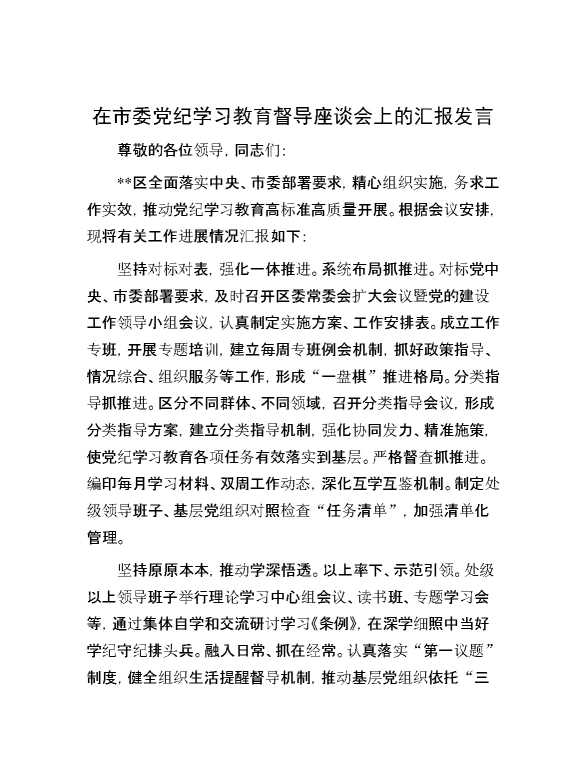 在市委党纪学习教育督导座谈会上的汇报发言

尊敬的各位领导，同志们：

**区全面落实中央、市委部署要求，精心组织实施，务求工作实效，推动党纪学习教育高标准高质量开展。根据会议安排，现将有关工作进展情况汇报如下：

坚持对标对表，强化一体推进。系统布局抓推进。对标党中央、市委部署要求，及时召开区委常委会扩大会议暨党的建设工作领导小组会议，认真制定实施方案、工作安排表。成立工作专班，开展专题培训，建立每周专班例会机制，抓好政策指导、情况综合、组织服务等工作，形成“一盘棋”推进格局。分类指导抓推进。区分不同群体、不同领域，召开分类指导会议，形成分类指导方案，建立分类指导机制，强化协同发力、精准施策，使党纪学习教育各项任务有效落实到基层。严格督查抓推进。编印每月学习材料、双周工作动态，深化互学互鉴机制。制定处级领导班子、基层党组织对照检查“任务清单”，加强清单化管理。

坚持原原本本，推动学深悟透。以上率下、示范引领。处级以上领导班子举行理论学习中心组会议、读书班、专题学习会等，通过集体自学和交流研讨学习《条例》，在深学细照中当好学纪守纪排头兵。融入日常、抓在经常。认真落实“第一议题”制度，健全组织生活提醒督导机制，推动基层党组织依托“三